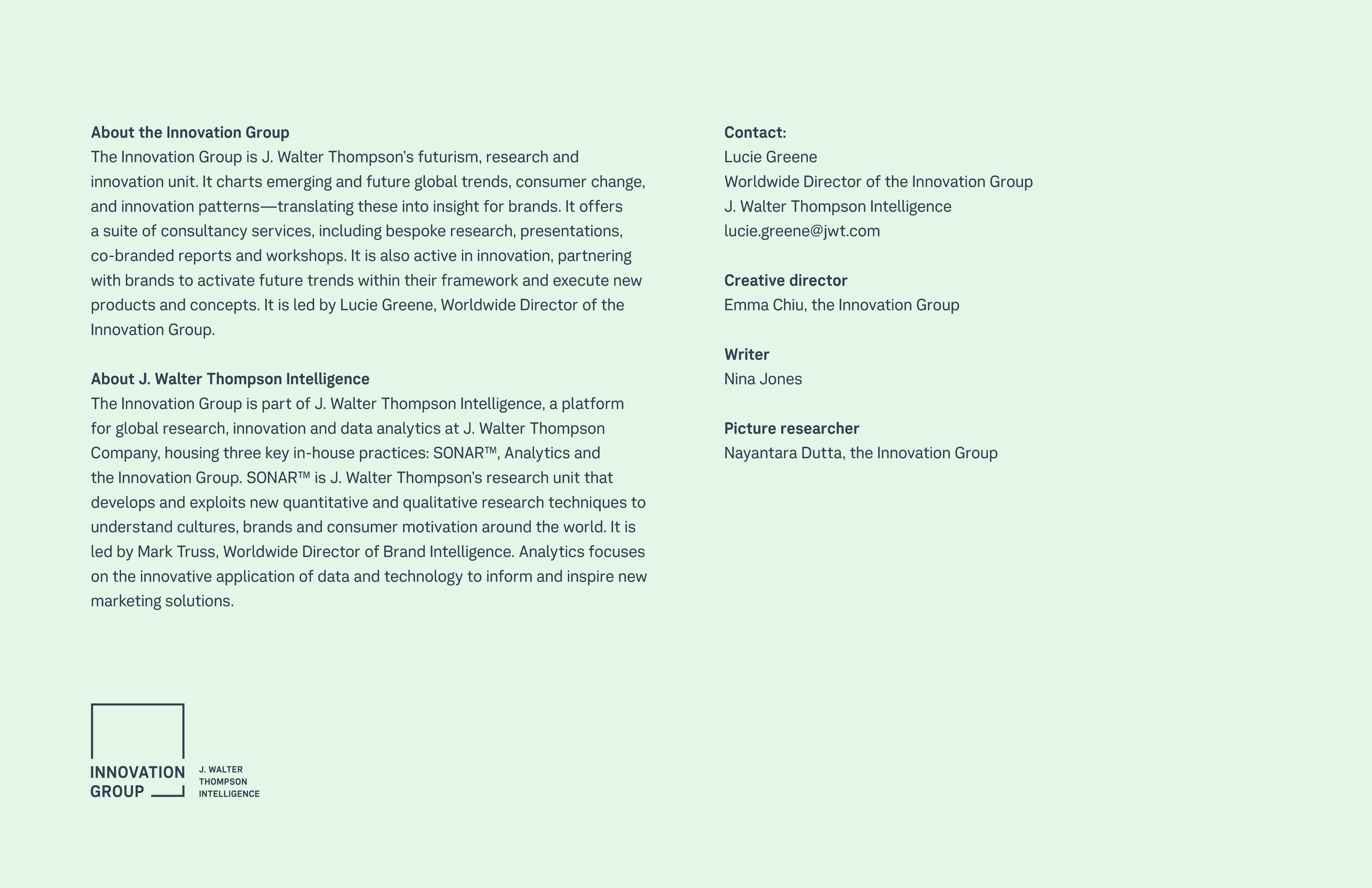 About the Innovation Group
The Innovation Group is J. Walter Thompson's futurism, research and innovation unit. It charts emerging and future global trends, consumer change, and innovation patterns—translating these into insight for brands. It offers a suite of consultancy services, including bespoke research, presentations, co-branded reports and workshops. It is also active in innovation, partnering with brands to activate future trends within their framework and execute new products and concepts. It is led by Lucie Greene, Worldwide Director of the Innovation Group.

About J. Walter Thompson Intelligence
The Innovation Group is part of J. Walter Thompson Intelligence, a platform for global research, innovation and data analytics at J. Walter Thompson Company, housing three key in-house practices: SONAR™, Analytics and the Innovation Group. SONAR™ is J. Walter Thompson's research unit that develops and exploits new quantitative and qualitative research techniques to understand cultures, brands and consumer motivation around the world. It is led by Mark Truss, Worldwide Director of Brand Intelligence. Analytics focuses on the innovative application of data and technology to inform and inspire new marketing solutions.

INNOVATION GROUP

J. WALTER THOMPSON INTELLIGENCE

Contact:
Lucie Greene
Worldwide Director of the Innovation Group
J. Walter Thompson Intelligence
lucie.greene@jwt.com

Creative director
Emma Chiu, the Innovation Group

Writer
Nina Jones

Picture researcher
Nayantara Dutta, the Innovation Group